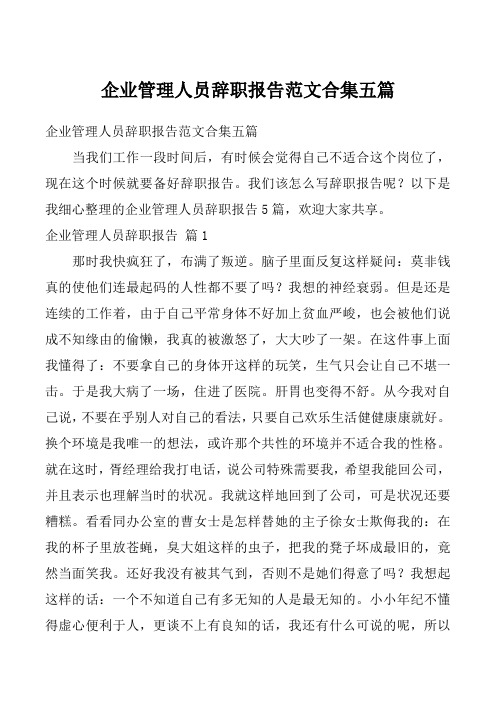 企业管理人员辞职报告范文合集五篇

企业管理人员辞职报告范文合集五篇

当我们工作一段时间后，有时候会觉得自己不适合这个岗位了，现在这个时候就要备好辞职报告。我们该怎么写辞职报告呢？以下是我细心整理的企业管理人员辞职报告5篇，欢迎大家共享。

企业管理人员辞职报告 篇1

那时我快疯狂了，布满了叛逆。脑子里面反复这样疑问：莫非钱真的使他们连最起码的人性都不要了吗？我想的神经衰弱。但是还是连续的工作着，由于自己平常身体不好加上贫血严峻，也会被他们说成不知缘由的偷懒，我真的被激怒了，大大吵了一架。在这件事上面我懂得了：不要拿自己的身体开这样的玩笑，生气只会让自己不堪一击。于是我大病了一场，住进了医院。肝胃也变得不舒。从今我对自己说，不要在乎别人对自己的看法，只要自己欢乐生活健健康康就好。换个环境是我唯一的想法，或许那个共性的环境并不适合我的性格。就在这时，胥经理给我打电话，说公司特殊需要我，希望我能回公司，并且表示也理解当时的状况。我就这样地回到了公司，可是状况还要糟糕。看看同办公室的曹女士是怎样替她的主子徐女士欺侮我的：在我的杯子里放苍蝇，臭大姐这样的虫子，把我的凳子坏成最旧的，竟然当面笑我。还好我没有被其气到，否则不是她们得意了吗？我想起这样的话：一个不知道自己有多无知的人是最无知的。小小年纪不懂得虚心便利于人，更谈不上有良知的话，我还有什么可说的呢，所以